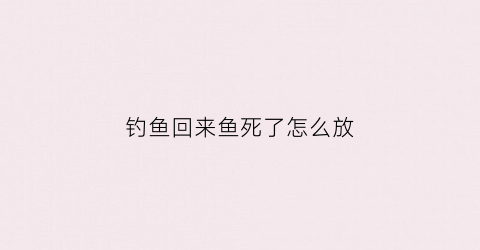 钓鱼回来鱼死了怎么放